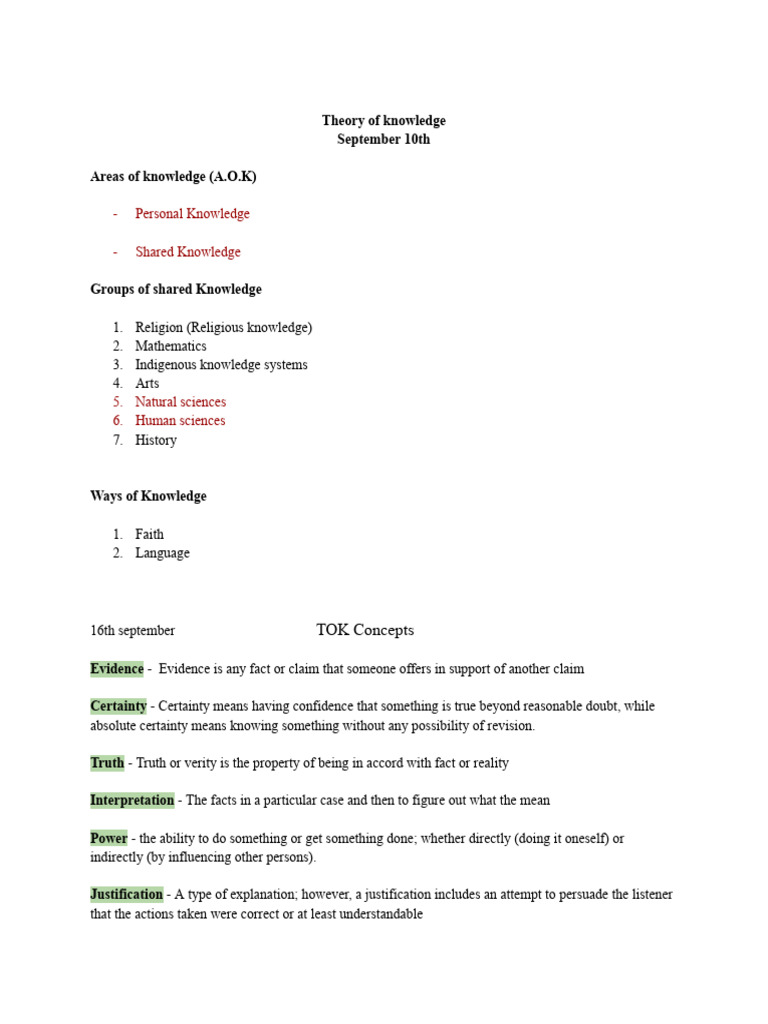 Theory of knowledge
September 10th

Areas of knowledge (A.O.K)

- Personal Knowledge

- Shared Knowledge

Groups of shared Knowledge

1. Religion (Religious knowledge)
2. Mathematics
3. Indigenous knowledge systems
4. Arts
5. Natural sciences
6. Human sciences
7. History

Ways of Knowledge

1. Faith
2. Language

16th september TOK Concepts

Evidence - Evidence is any fact or claim that someone offers in support of another claim

Certainty - Certainty means having confidence that something is true beyond reasonable doubt, while absolute certainty means knowing something without any possibility of revision.

Truth - Truth or verity is the property of being in accord with fact or reality

Interpretation - The facts in a particular case and then to figure out what the mean

Power - the ability to do something or get something done; whether directly (doing it oneself) or indirectly (by influencing other persons).

Justification - A type of explanation; however, a justification includes an attempt to persuade the listener that the actions taken were correct or at least understandable